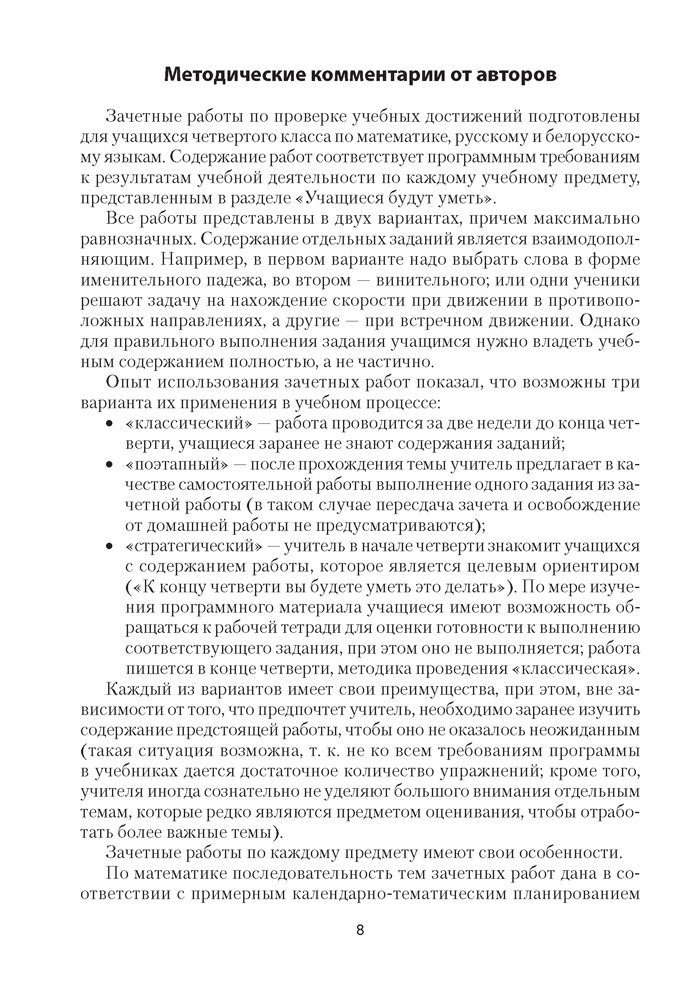 Методические комментарии от авторов

Зачетные работы по проверке учебных достижений подготовлены для учащихся четвертого класса по математике, русскому и белорусскому языкам. Содержание работ соответствует программным требованиям к результатам учебной деятельности по каждому учебному предмету, представленным в разделе «Учащиеся будут уметь».

Все работы представлены в двух вариантах, причем максимально равнозначных. Содержание отдельных заданий является взаимодополняющим. Например, в первом варианте надо выбрать слова в форме именительного падежа, во втором — винительного; или одни ученики решают задачу на нахождение скорости при движении в противоположных направлениях, а другие — при встречном движении. Однако для правильного выполнения задания учащимся нужно владеть учебным содержанием полностью, а не частично.

Опыт использования зачетных работ показал, что возможны три варианта их применения в учебном процессе:
• «классический» — работа проводится за две недели до конца четверти, учащиеся заранее не знают содержания заданий;
• «поэтапный» — после прохождения темы учитель предлагает в качестве самостоятельной работы выполнение одного задания из зачетной работы (в таком случае пересдача зачета и освобождение от домашней работы не предусматриваются);
• «стратегический» — учитель в начале четверти знакомит учащихся с содержанием работы, которое является целевым ориентиром («К концу четверти вы будете уметь это делать»). По мере изучения программного материала учащиеся имеют возможность обращаться к рабочей тетради для оценки готовности к выполнению соответствующего задания, при этом оно не выполняется; работа пишется в конце четверти, методика проведения «классическая».

Каждый из вариантов имеет свои преимущества, при этом, вне зависимости от того, что предпочтет учитель, необходимо заранее изучить содержание предстоящей работы, чтобы оно не оказалось неожиданным (такая ситуация возможна, т. к. не ко всем требованиям программы в учебниках дается достаточное количество упражнений; кроме того, учителя иногда сознательно не уделяют большого внимания отдельным темам, которые редко являются предметом оценивания, чтобы отработать более важные темы).

Зачетные работы по каждому предмету имеют свои особенности.

По математике последовательность тем зачетных работ дана в соответствии с примерным календарно-тематическим планированием

8